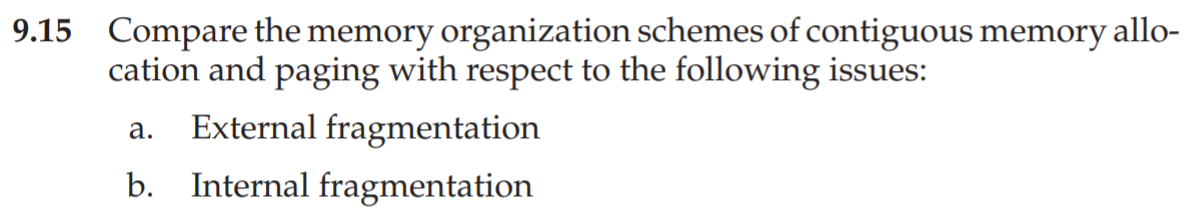 9.15 Compare the memory organization schemes of contiguous memory allocation and paging with respect to the following issues:

a. External fragmentation

b. Internal fragmentation